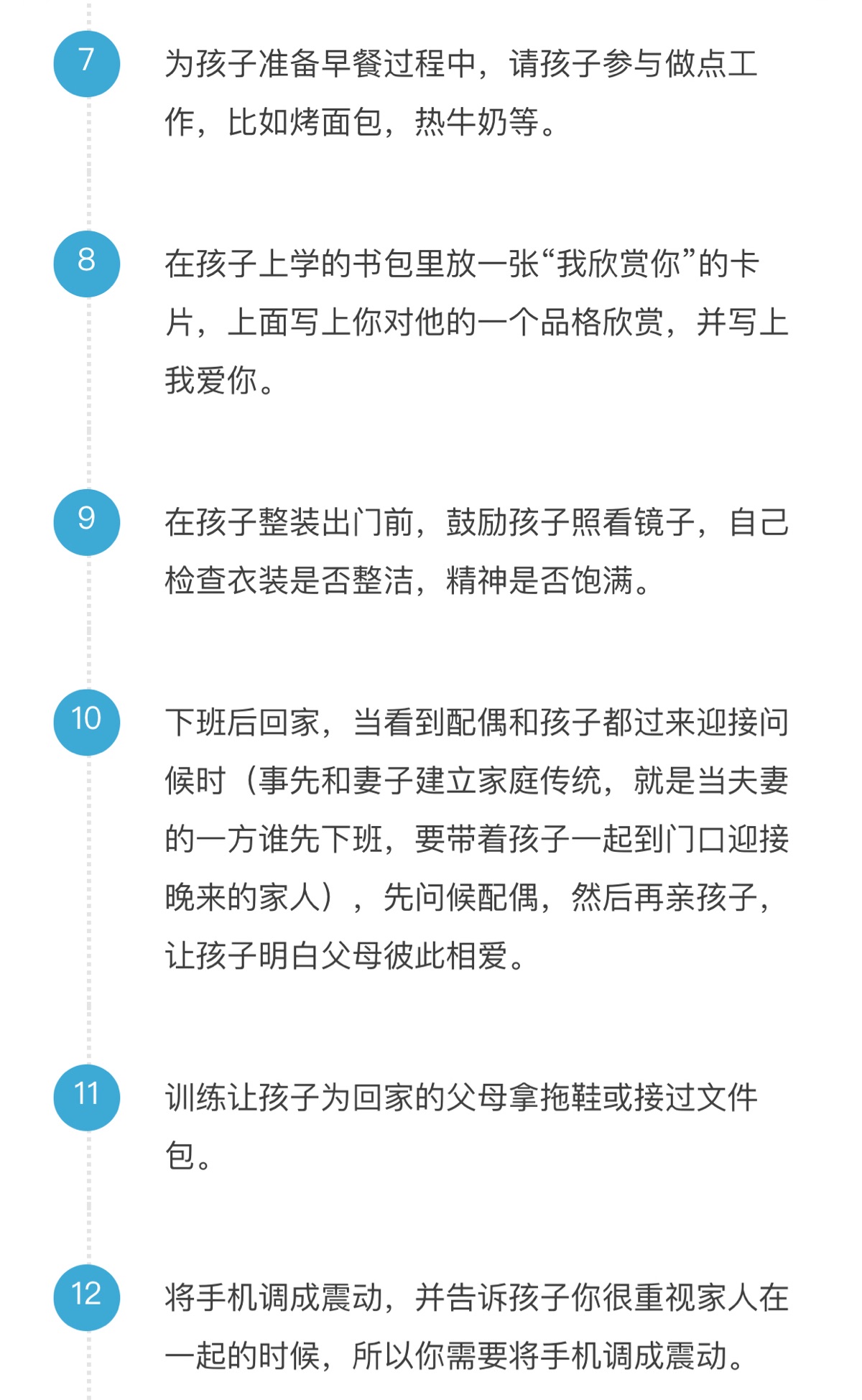 7

为孩子准备早餐过程中，请孩子参与做点工作，比如烤面包，热牛奶等。

8

在孩子上学的书包里放一张“我欣赏你”的卡片，上面写上你对他的一个品格欣赏，并写上我爱你。

9

在孩子整装出门前，鼓励孩子照看镜子，自己检查衣装是否整洁，精神是否饱满。

10

下班后回家，当看到配偶和孩子都过来迎接问候时（事先和妻子建立家庭传统，就是当夫妻的一方谁先下班，要带着孩子一起到门口迎接晚来的家人），先问候配偶，然后再亲孩子，让孩子明白父母彼此相爱。

11

训练让孩子为回家的父母拿拖鞋或接过文件包。

12

将手机调成震动，并告诉孩子你很重视家人在一起的时候，所以你需要将手机调成震动。